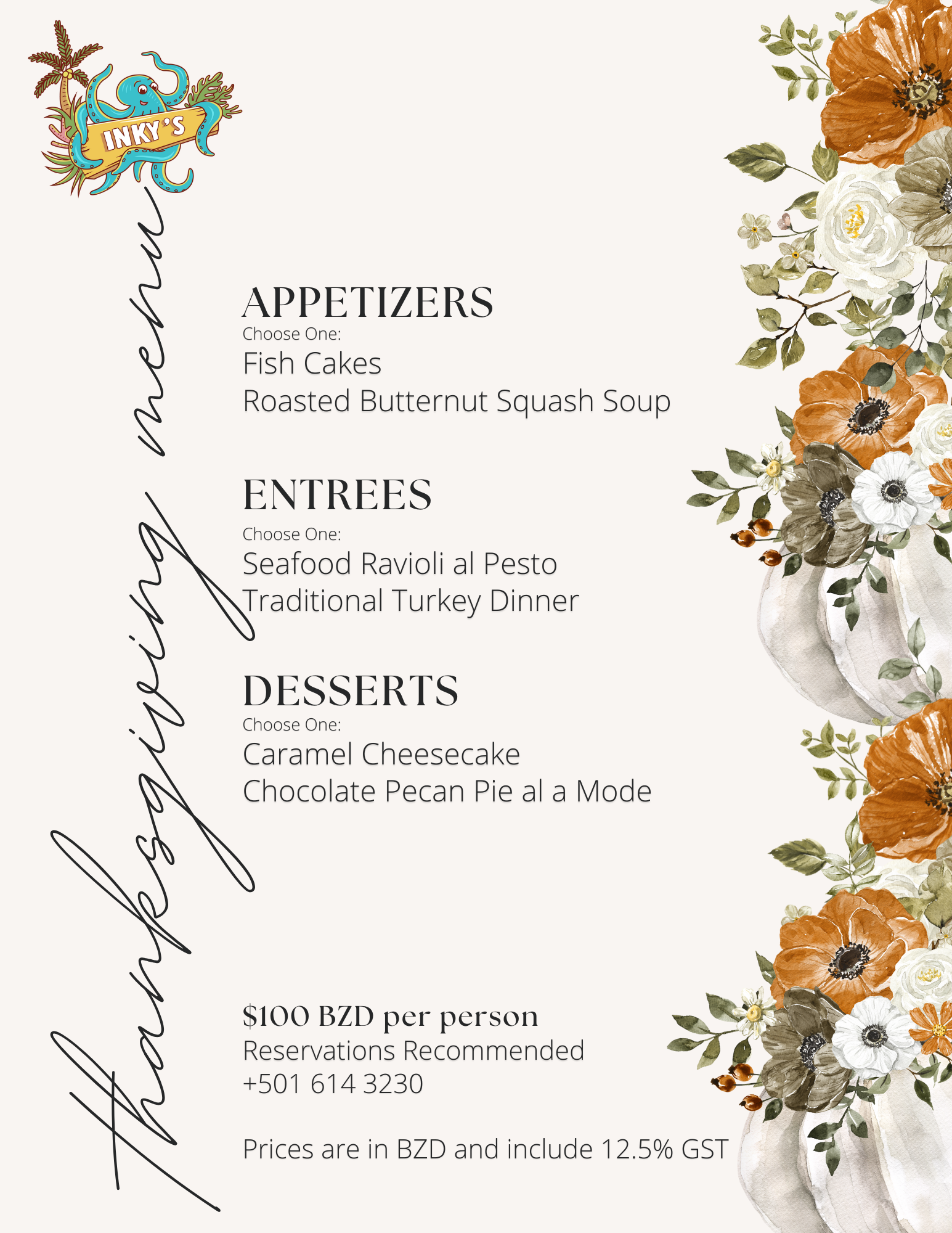 INKY'S

thanksgiving menu

APPETIZERS
Choose One:
Fish Cakes
Roasted Butternut Squash Soup

ENTREES
Choose One:
Seafood Ravioli al Pesto
Traditional Turkey Dinner

DESSERTS
Choose One:
Caramel Cheesecake
Chocolate Pecan Pie al a Mode

$100 BZD per person
Reservations Recommended
+501 614 3230

Prices are in BZD and include 12.5% GST